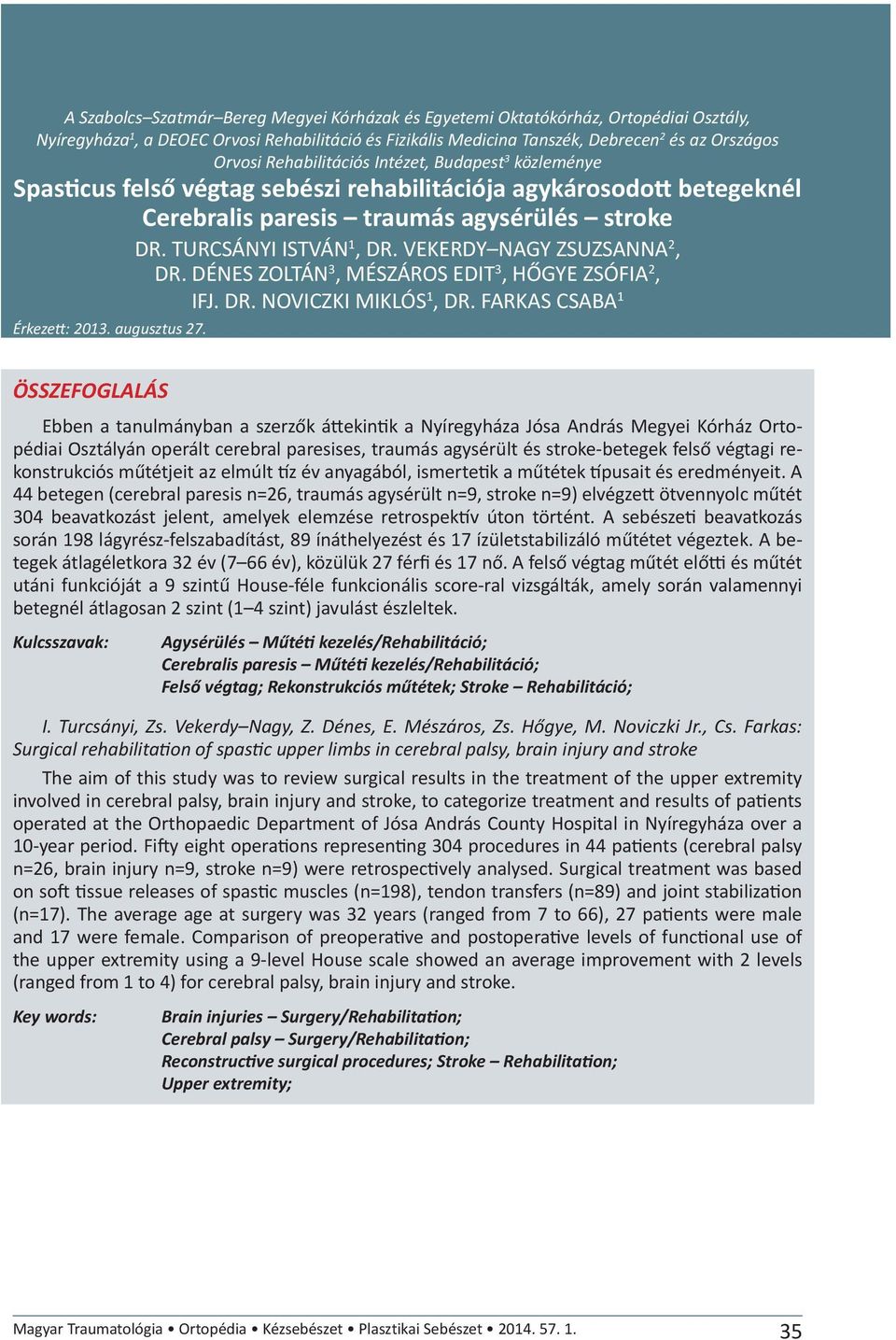 A Szabolcs–Szatmár–Bereg Megyei Kórházak és Egyetemi Oktatókórház, Ortopédiai Osztály, Nyíregyháza$^1$, a DEOEC Orvosi Rehabilitáció és Fizikális Medicina Tanszék, Debrecen$^2$ és az Országos Orvosi Rehabilitációs Intézet, Budapest$^3$ közleménye

Spasticus felső végtag sebészi rehabilitációja agykárosodott betegeknél Cerebralis paresis – traumás agysérülés – stroke

DR. TURCSÁNYI ISTVÁN$^1$, DR. VEKERDY–NAGY ZSUZSANNA$^2$, DR. DÉNES ZOLTÁN$^3$, MÉSZÁROS EDIT$^3$, HŐGYE ZSÓFIA$^2$, IFJ. DR. NOVICZKI MIKLÓS$^1$, DR. FARKAS CSABA$^1$

Érkezett: 2013. augusztus 27.

ÖSSZEFOGLALÁS

Ebben a tanulmányban a szerzők áttekintik a Nyíregyháza Jósa András Megyei Kórház Ortopédiai Osztályán operált cerebral paresises, traumás agysérült és stroke-betegek felső végtagi rekonstrukciós műtétjeit az elmúlt tíz év anyagából, ismertetik a műtétek típusait és eredményeit. A 44 betegen (cerebral paresis n=26, traumás agysérült n=9, stroke n=9) elvégzett ötvennyolc műtét 304 beavatkozást jelent, amelyek elemzése retrospektív úton történt. A sebészeti beavatkozás során 198 lágyrész-felszabadítást, 89 ínáthelyezést és 17 ízületstabilizáló műtétet végeztek. A betegek átlagéletkora 32 év (7–66 év), közülük 27 férfi és 17 nő. A felső végtag műtét előtti és műtét utáni funkcióját a 9 szintű House-féle funkcionális score-ral vizsgálták, amely során valamennyi betegnél átlagosan 2 szint (1–4 szint) javulást észleltek.

Kulcsszavak: Agysérülés – Műtéti kezelés/Rehabilitáció; Cerebralis paresis – Műtéti kezelés/Rehabilitáció; Felső végtag; Rekonstrukciós műtétek; Stroke – Rehabilitáció;

I. Turcsányi, Zs. Vekerdy–Nagy, Z. Dénes, E. Mészáros, Zs. Hőgye, M. Noviczki Jr., Cs. Farkas: Surgical rehabilitation of spastic upper limbs in cerebral palsy, brain injury and stroke

The aim of this study was to review surgical results in the treatment of the upper extremity involved in cerebral palsy, brain injury and stroke, to categorize treatment and results of patients operated at the Orthopaedic Department of Jósa András County Hospital in Nyíregyháza over a 10-year period. Fifty eight operations representing 304 procedures in 44 patients (cerebral palsy n=26, brain injury n=9, stroke n=9) were retrospectively analysed. Surgical treatment was based on soft tissue releases of spastic muscles (n=198), tendon transfers (n=89) and joint stabilization (n=17). The average age at surgery was 32 years (ranged from 7 to 66), 27 patients were male and 17 were female. Comparison of preoperative and postoperative levels of functional use of the upper extremity using a 9-level House scale showed an average improvement with 2 levels (ranged from 1 to 4) for cerebral palsy, brain injury and stroke.

Key words: Brain injuries – Surgery/Rehabilitation; Cerebral palsy – Surgery/Rehabilitation; Reconstructive surgical procedures; Stroke – Rehabilitation; Upper extremity;

Magyar Traumatológia • Ortopédia • Kézsebészet • Plasztikai Sebészet • 2014. 57. 1.

35